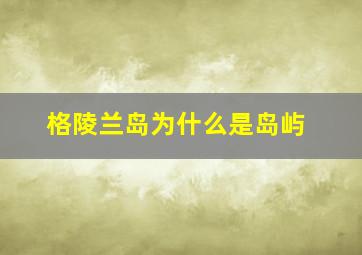 格陵兰岛为什么是岛屿